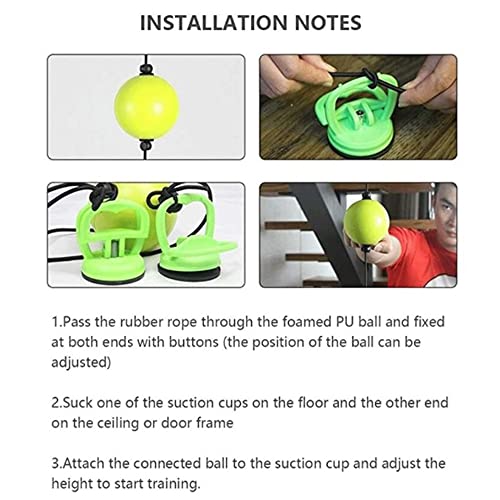 INSTALLATION NOTES

1.Pass the rubber rope through the foamed PU ball and fixed at both ends with buttons (the position of the ball can be adjusted)

2.Suck one of the suction cups on the floor and the other end on the ceiling or door frame

3.Attach the connected ball to the suction cup and adjust the height to start training.